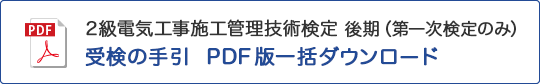 PDF

2級電気工事施工管理技術検定 後期（第一次検定のみ）
受検の手引 PDF版一括ダウンロード